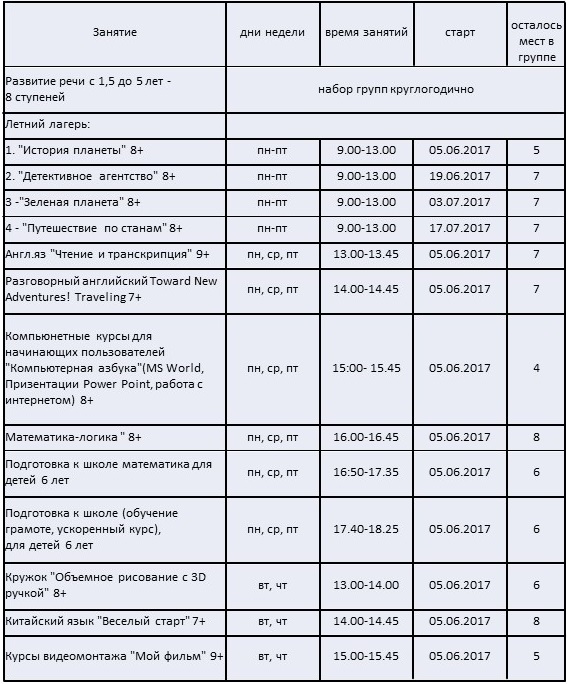 | Занятие | дни недели | время занятий | старт | осталось мест в группе |
|---|---|---|---|---|
| Развитие речи с 1,5 до 5 лет - 8 ступеней | набор групп круглогодично | | | |
| Летний лагерь: | | | | |
| 1. "История планеты" 8+ | пн-пт | 9.00-13.00 | 05.06.2017 | 5 |
| 2. "Детективное агентство" 8+ | пн-пт | 9.00-13.00 | 19.06.2017 | 7 |
| 3 -"Зеленая планета" 8+ | пн-пт | 9.00-13.00 | 03.07.2017 | 7 |
| 4 - "Путешествие по станам" 8+ | пн-пт | 9.00-13.00 | 17.07.2017 | 7 |
| Англ.яз "Чтение и транскрипция" 9+ | пн, ср, пт | 13.00-13.45 | 05.06.2017 | 7 |
| Разговорный английский Toward New Adventures! Traveling 7+ | пн, ср, пт | 14.00-14.45 | 05.06.2017 | 7 |
| Компьюнетные курсы для начинающих пользователей "Компьютерная азбука"(MS World, Призентации Power Point, работа с интернетом) 8+ | пн, ср, пт | 15:00- 15.45 | 05.06.2017 | 4 |
| Математика-логика " 8+ | пн, ср, пт | 16.00-16.45 | 05.06.2017 | 8 |
| Подготовка к школе математика для детей 6 лет | пн, ср, пт | 16:50-17.35 | 05.06.2017 | 6 |
| Подготовка к школе (обучение грамоте, ускоренный курс), для детей 6 лет | пн, ср, пт | 17.40-18.25 | 05.06.2017 | 6 |
| Кружок "Объемное рисование с 3D ручкой" 8+ | вт, чт | 13.00-14.00 | 05.06.2017 | 6 |
| Китайский язык "Веселый старт" 7+ | вт, чт | 14.00-14.45 | 05.06.2017 | 8 |
| Курсы видеомонтажа "Мой фильм" 9+ | вт, чт | 15.00-15.45 | 05.06.2017 | 5 |